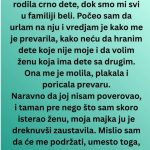 rodila crno dete, dok smo mi svi u familiji beli. Počeo sam da urlam na nju i vredjam je kako me je prevarila, kako neću da hranim dete koje nije moje i da volim ženu koja ima dete sa drugim. Ona me je molila, plakala i poricala prevaru.
Naravno da joj nisam poverovao, i taman pre nego što sam skoro isterao ženu, moja majka ju je dreknuvši zaustavila. Mislio sam da će me podržati, umesto toga,